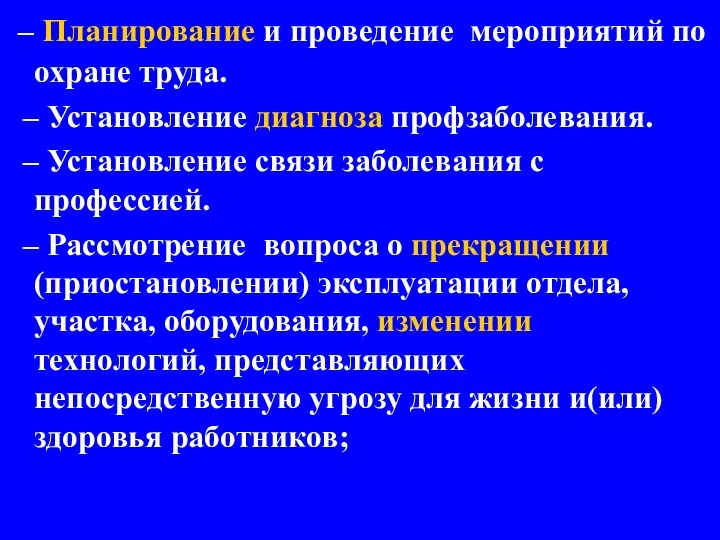 – Планирование и проведение мероприятий по охране труда.

– Установление диагноза профзаболевания.

– Установление связи заболевания с профессией.

– Рассмотрение вопроса о прекращении (приостановлении) эксплуатации отдела, участка, оборудования, изменении технологий, представляющих непосредственную угрозу для жизни и(или) здоровья работников;